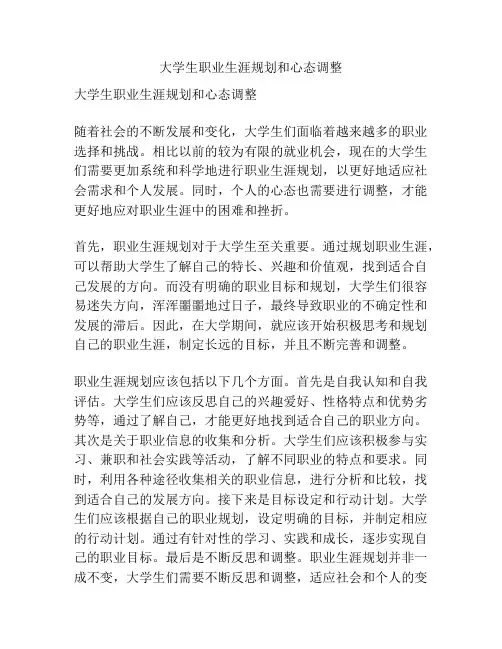 大学生职业生涯规划和心态调整

大学生职业生涯规划和心态调整

随着社会的不断发展和变化，大学生们面临着越来越多的职业选择和挑战。相比以前的较为有限的就业机会，现在的大学生们需要更加系统和科学地进行职业生涯规划，以更好地适应社会需求和个人发展。同时，个人的心态也需要进行调整，才能更好地应对职业生涯中的困难和挫折。

首先，职业生涯规划对于大学生至关重要。通过规划职业生涯，可以帮助大学生了解自己的特长、兴趣和价值观，找到适合自己发展的方向。而没有明确的职业目标和规划，大学生们很容易迷失方向，浑浑噩噩地过日子，最终导致职业的不确定性和发展的滞后。因此，在大学期间，就应该开始积极思考和规划自己的职业生涯，制定长远的目标，并且不断完善和调整。

职业生涯规划应该包括以下几个方面。首先是自我认知和自我评估。大学生们应该反思自己的兴趣爱好、性格特点和优势劣势等，通过了解自己，才能更好地找到适合自己的职业方向。其次是关于职业信息的收集和分析。大学生们应该积极参与实习、兼职和社会实践等活动，了解不同职业的特点和要求。同时，利用各种途径收集相关的职业信息，进行分析和比较，找到适合自己的发展方向。接下来是目标设定和行动计划。大学生们应该根据自己的职业规划，设定明确的目标，并制定相应的行动计划。通过有针对性的学习、实践和成长，逐步实现自己的职业目标。最后是不断反思和调整。职业生涯规划并非一成不变，大学生们需要不断反思和调整，适应社会和个人的变